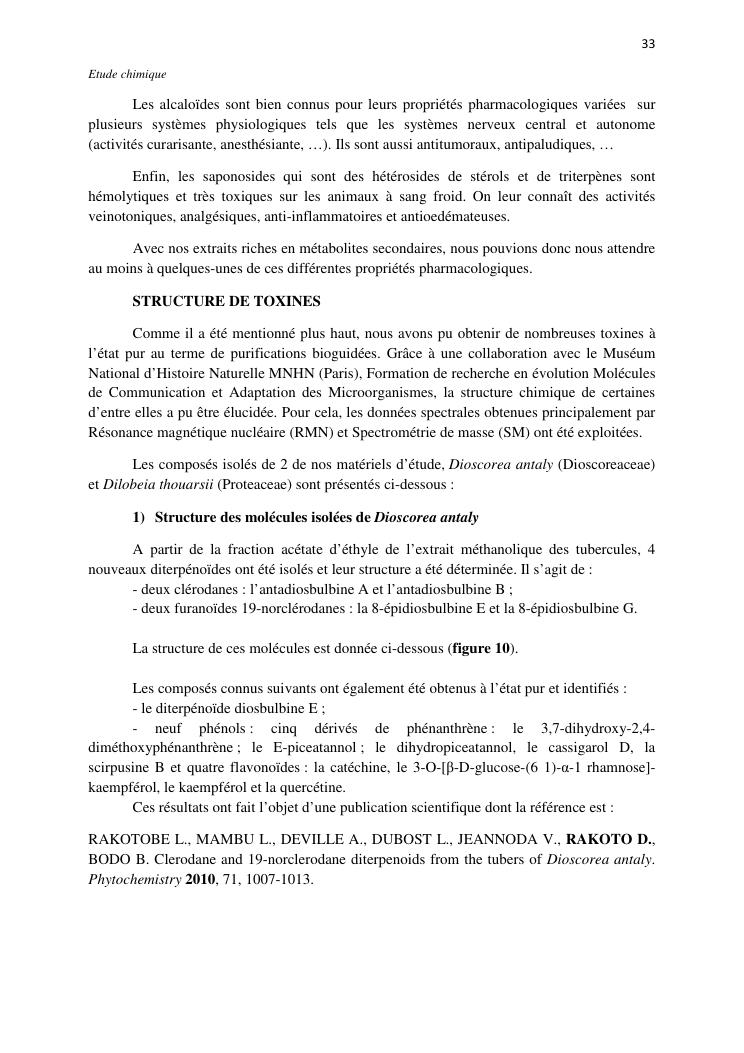 33

Etude chimique

Les alcaloïdes sont bien connus pour leurs propriétés pharmacologiques variées sur plusieurs systèmes physiologiques tels que les systèmes nerveux central et autonome (activités curarisante, anesthésiante, …). Ils sont aussi antitumoraux, antipaludiques, …

Enfin, les saponosides qui sont des hétérosides de stérols et de triterpènes sont hémolytiques et très toxiques sur les animaux à sang froid. On leur connaît des activités veinotoniques, analgésiques, anti-inflammatoires et antioedémateuses.

Avec nos extraits riches en métabolites secondaires, nous pouvions donc nous attendre au moins à quelques-unes de ces différentes propriétés pharmacologiques.

STRUCTURE DE TOXINES

Comme il a été mentionné plus haut, nous avons pu obtenir de nombreuses toxines à l'état pur au terme de purifications bioguidées. Grâce à une collaboration avec le Muséum National d'Histoire Naturelle MNHN (Paris), Formation de recherche en évolution Molécules de Communication et Adaptation des Microorganismes, la structure chimique de certaines d'entre elles a pu être élucidée. Pour cela, les données spectrales obtenues principalement par Résonance magnétique nucléaire (RMN) et Spectrométrie de masse (SM) ont été exploitées.

Les composés isolés de 2 de nos matériels d'étude, Dioscorea antaly (Dioscoreaceae) et Dilobeia thouarsii (Proteaceae) sont présentés ci-dessous :

1) Structure des molécules isolées de Dioscorea antaly

A partir de la fraction acétate d'éthyle de l'extrait méthanolique des tubercules, 4 nouveaux diterpénoïdes ont été isolés et leur structure a été déterminée. Il s'agit de :
- deux clérodanes : l'antadiosbulbine A et l'antadiosbulbine B ;
- deux furanoïdes 19-norclérodanes : la 8-épidiosbulbine E et la 8-épidiosbulbine G.

La structure de ces molécules est donnée ci-dessous (figure 10).

Les composés connus suivants ont également été obtenus à l'état pur et identifiés :
- le diterpénoïde diosbulbine E ;
- neuf phénols : cinq dérivés de phénanthrène : le 3,7-dihydroxy-2,4-diméthoxyphénanthrène ; le E-piceatannol ; le dihydropiceatannol, le cassigarol D, la scirpusine B et quatre flavonoïdes : la catéchine, le 3-O-[β-D-glucose-(6 1)-α-1 rhamnose]-kaempférol, le kaempférol et la quercétine.
Ces résultats ont fait l'objet d'une publication scientifique dont la référence est :

RAKOTOBE L., MAMBU L., DEVILLE A., DUBOST L., JEANNODA V., RAKOTO D., BODO B. Clerodane and 19-norclerodane diterpenoids from the tubers of Dioscorea antaly. Phytochemistry 2010, 71, 1007-1013.